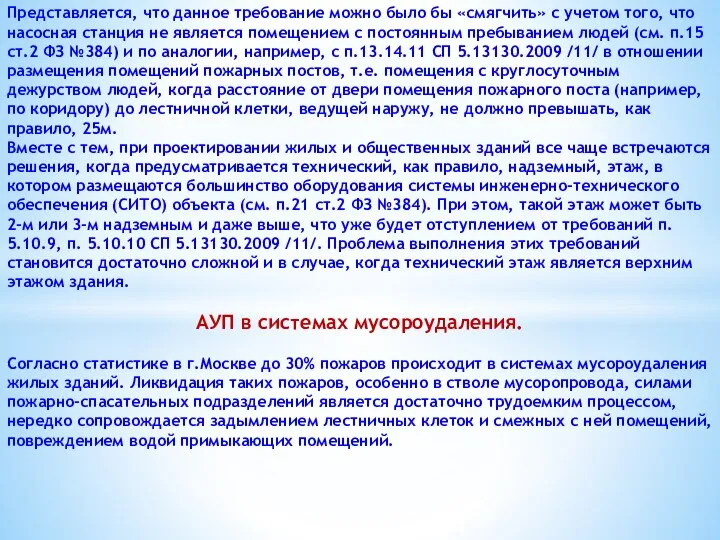 Представляется, что данное требование можно было бы «смягчить» с учетом того, что насосная станция не является помещением с постоянным пребыванием людей (см. п.15 ст.2 ФЗ №384) и по аналогии, например, с п.13.14.11 СП 5.13130.2009 /11/ в отношении размещения помещений пожарных постов, т.е. помещения с круглосуточным дежурством людей, когда расстояние от двери помещения пожарного поста (например, по коридору) до лестничной клетки, ведущей наружу, не должно превышать, как правило, 25м.
Вместе с тем, при проектировании жилых и общественных зданий все чаще встречаются решения, когда предусматривается технический, как правило, надземный, этаж, в котором размещаются большинство оборудования системы инженерно-технического обеспечения (СИТО) объекта (см. п.21 ст.2 ФЗ №384). При этом, такой этаж может быть 2-м или 3-м надземным и даже выше, что уже будет отступлением от требований п. 5.10.9, п. 5.10.10 СП 5.13130.2009 /11/. Проблема выполнения этих требований становится достаточно сложной и в случае, когда технический этаж является верхним этажом здания.

АУП в системах мусороудаления.

Согласно статистике в г.Москве до 30% пожаров происходит в системах мусороудаления жилых зданий. Ликвидация таких пожаров, особенно в стволе мусоропровода, силами пожарно-спасательных подразделений является достаточно трудоемким процессом, нередко сопровождается задымлением лестничных клеток и смежных с ней помещений, повреждением водой примыкающих помещений.